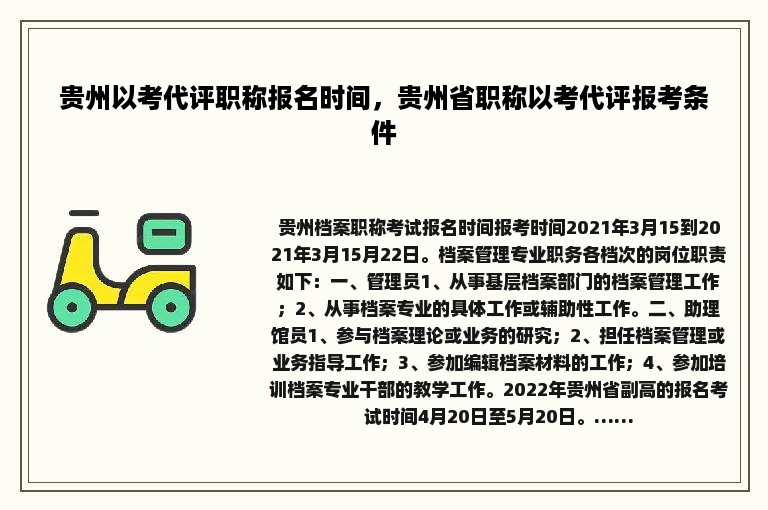 贵州以考代评职称报名时间，贵州省职称以考代评报考条件

贵州档案职称考试报名时间报考时间2021年3月15到2021年3月15月22日。档案管理专业职务各档次的岗位职责如下：一、管理员1、从事基层档案部门的档案管理工作；2、从事档案专业的具体工作或辅助性工作。二、助理馆员1、参与档案理论或业务的研究；2、担任档案管理或业务指导工作；3、参加编辑档案材料的工作；4、参加培训档案专业干部的教学工作。2022年贵州省副高的报名考试时间4月20日至5月20日。......